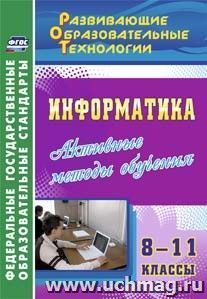 ФГОС

ФЕДЕРАЛЬНЫЕ ГОСУДАРСТВЕННЫЕ ОБРАЗОВАТЕЛЬНЫЕ СТАНДАРТЫ

Развивающие Образовательные Технологии

ИНФОРМАТИКА

Активные методы обучения

8–11 КЛАССЫ

www.uchmag.ru